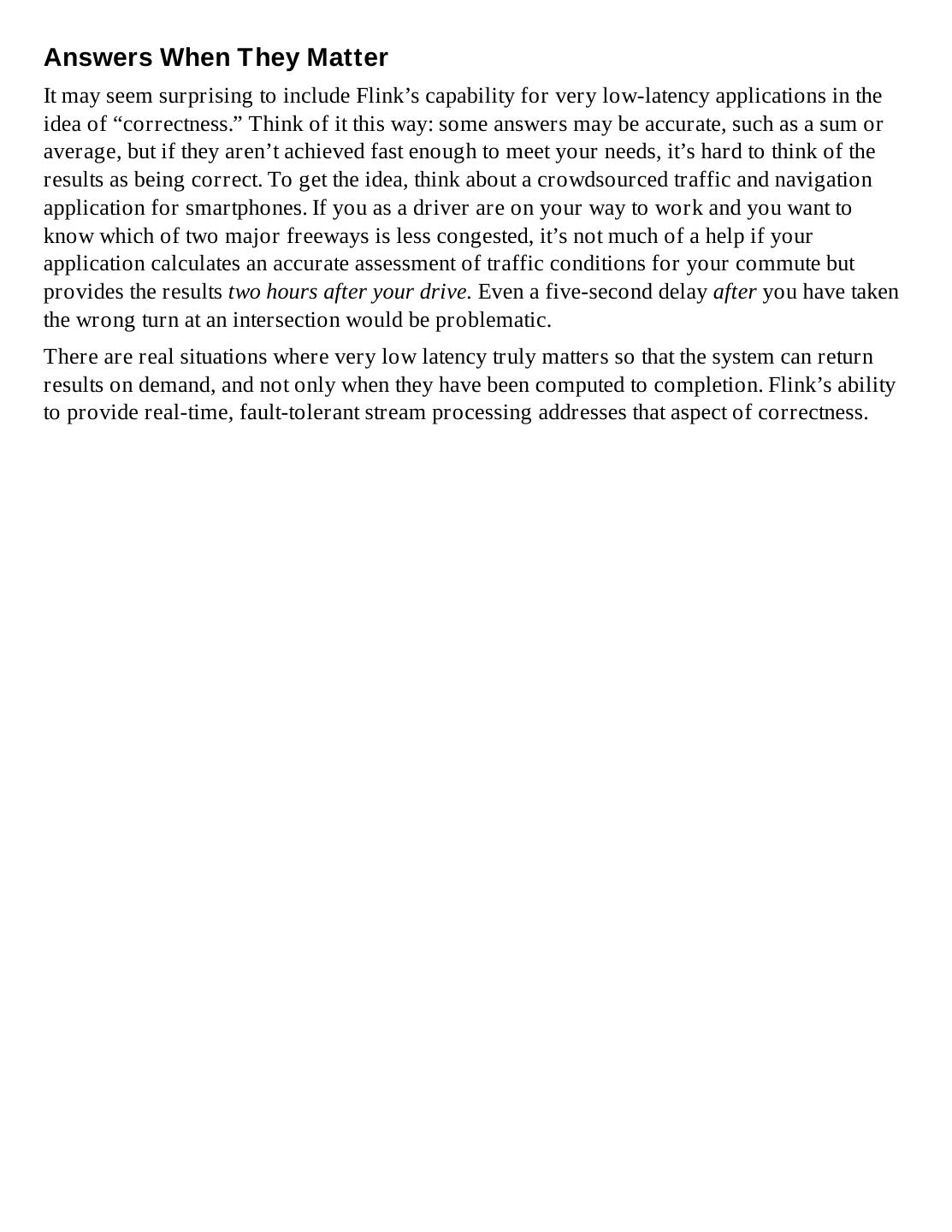 Answers When They Matter

It may seem surprising to include Flink’s capability for very low-latency applications in the idea of “correctness.” Think of it this way: some answers may be accurate, such as a sum or average, but if they aren’t achieved fast enough to meet your needs, it’s hard to think of the results as being correct. To get the idea, think about a crowdsourced traffic and navigation application for smartphones. If you as a driver are on your way to work and you want to know which of two major freeways is less congested, it’s not much of a help if your application calculates an accurate assessment of traffic conditions for your commute but provides the results two hours after your drive. Even a five-second delay after you have taken the wrong turn at an intersection would be problematic.

There are real situations where very low latency truly matters so that the system can return results on demand, and not only when they have been computed to completion. Flink’s ability to provide real-time, fault-tolerant stream processing addresses that aspect of correctness.